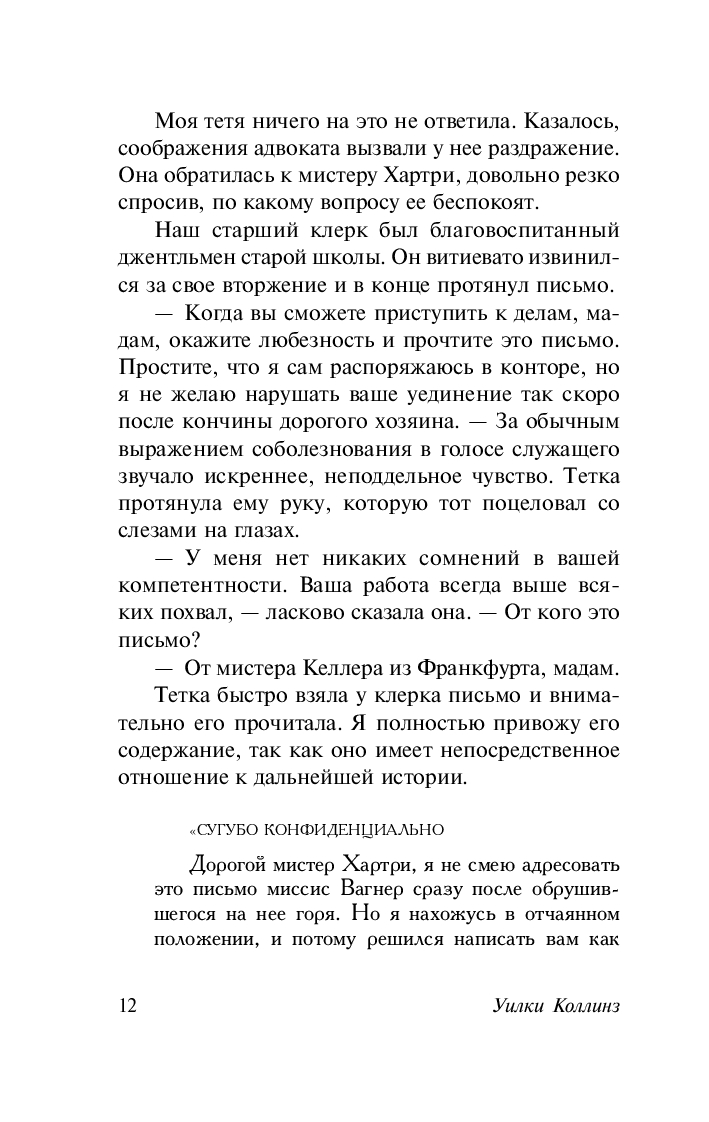 Моя тетя ничего на это не ответила. Казалось, соображения адвоката вызвали у нее раздражение. Она обратилась к мистеру Хартри, довольно резко спросив, по какому вопросу ее беспокоят.

Наш старший клерк был благовоспитанный джентльмен старой школы. Он витиевато извинился за свое вторжение и в конце протянул письмо.

— Когда вы сможете приступить к делам, мадам, окажите любезность и прочтите это письмо. Простите, что я сам распоряжаюсь в конторе, но я не желаю нарушать ваше уединение так скоро после кончины дорогого хозяина. — За обычным выражением соболезнования в голосе служащего звучало искреннее, неподдельное чувство. Тетка протянула ему руку, которую тот поцеловал со слезами на глазах.

— У меня нет никаких сомнений в вашей компетентности. Ваша работа всегда выше всяких похвал, — ласково сказала она. — От кого это письмо?

— От мистера Келлера из Франкфурта, мадам.

Тетка быстро взяла у клерка письмо и внимательно его прочитала. Я полностью привожу его содержание, так как оно имеет непосредственное отношение к дальнейшей истории.

«СУГУБО КОНФИДЕНЦИАЛЬНО

Дорогой мистер Хартри, я не смею адресовать это письмо миссис Вагнер сразу после обрушившегося на нее горя. Но я нахожусь в отчаянном положении, и потому решился написать вам как

12 Уилки Коллинз